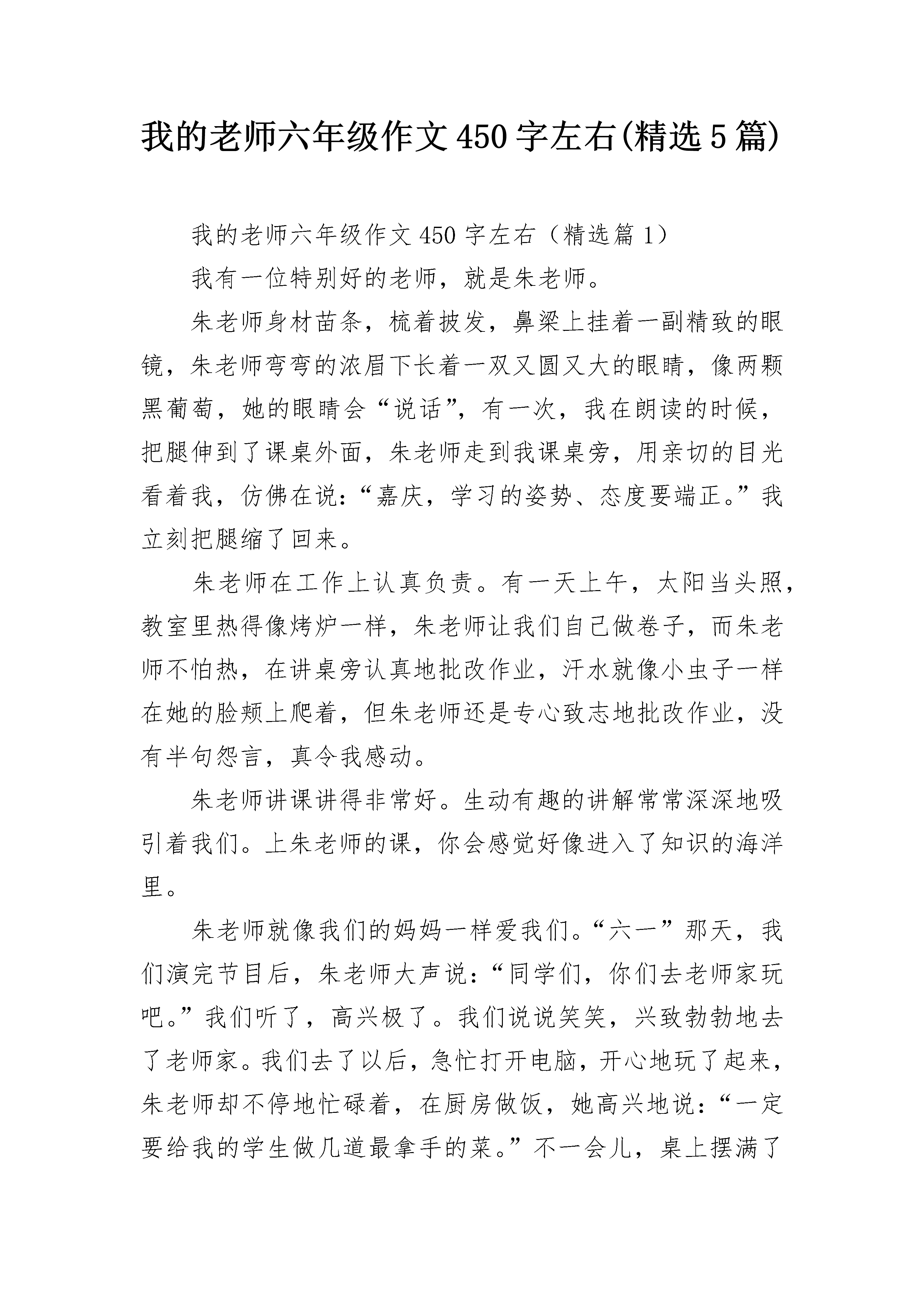 我的老师六年级作文450字左右(精选5篇)

我的老师六年级作文450字左右（精选篇1）

我有一位特别好的老师，就是朱老师。

朱老师身材苗条，梳着披发，鼻梁上挂着一副精致的眼镜，朱老师弯弯的浓眉下长着一双又圆又大的眼睛，像两颗黑葡萄，她的眼睛会“说话”，有一次，我在朗读的时候，把腿伸到了课桌外面，朱老师走到我课桌旁，用亲切的目光看着我，仿佛在说：“嘉庆，学习的姿势、态度要端正。”我立刻把腿缩了回来。

朱老师在工作上认真负责。有一天上午，太阳当头照，教室里热得像烤炉一样，朱老师让我们自己做卷子，而朱老师不怕热，在讲桌旁认真地批改作业，汗水就像小虫子一样在她的脸颊上爬着，但朱老师还是专心致志地批改作业，没有半句怨言，真令我感动。

朱老师讲课讲得非常好。生动有趣的讲解常常深深地吸引着我们。上朱老师的课，你会感觉好像进入了知识的海洋里。

朱老师就像我们的妈妈一样爱我们。“六一”那天，我们演完节目后，朱老师大声说：“同学们，你们去老师家玩吧。”我们听了，高兴极了。我们说说笑笑，兴致勃勃地去了老师家。我们去了以后，急忙打开电脑，开心地玩了起来，朱老师却不停地忙碌着，在厨房做饭，她高兴地说：“一定要给我的学生做几道最拿手的菜。”不一会儿，桌上摆满了